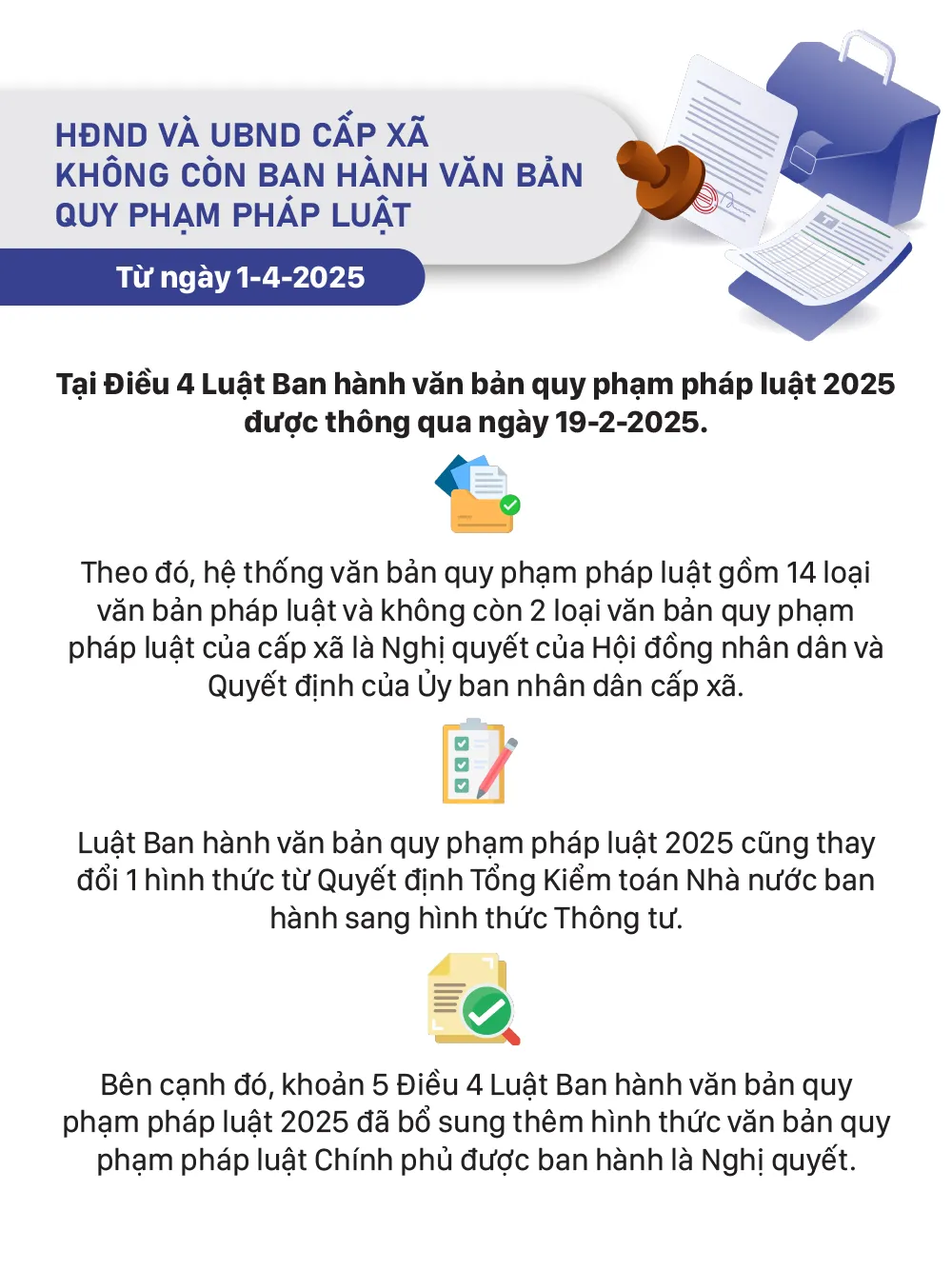 HĐND VÀ UBND CẤP XÃ KHÔNG CÒN BAN HÀNH VĂN BẢN QUY PHẠM PHÁP LUẬT

Từ ngày 1-4-2025

Tại Điều 4 Luật Ban hành văn bản quy phạm pháp luật 2025 được thông qua ngày 19-2-2025.

Theo đó, hệ thống văn bản quy phạm pháp luật gồm 14 loại văn bản pháp luật và không còn 2 loại văn bản quy phạm pháp luật của cấp xã là Nghị quyết của Hội đồng nhân dân và Quyết định của Ủy ban nhân dân cấp xã.

Luật Ban hành văn bản quy phạm pháp luật 2025 cũng thay đổi 1 hình thức từ Quyết định Tổng Kiểm toán Nhà nước ban hành sang hình thức Thông tư.

Bên cạnh đó, khoản 5 Điều 4 Luật Ban hành văn bản quy phạm pháp luật 2025 đã bổ sung thêm hình thức văn bản quy phạm pháp luật Chính phủ được ban hành là Nghị quyết.